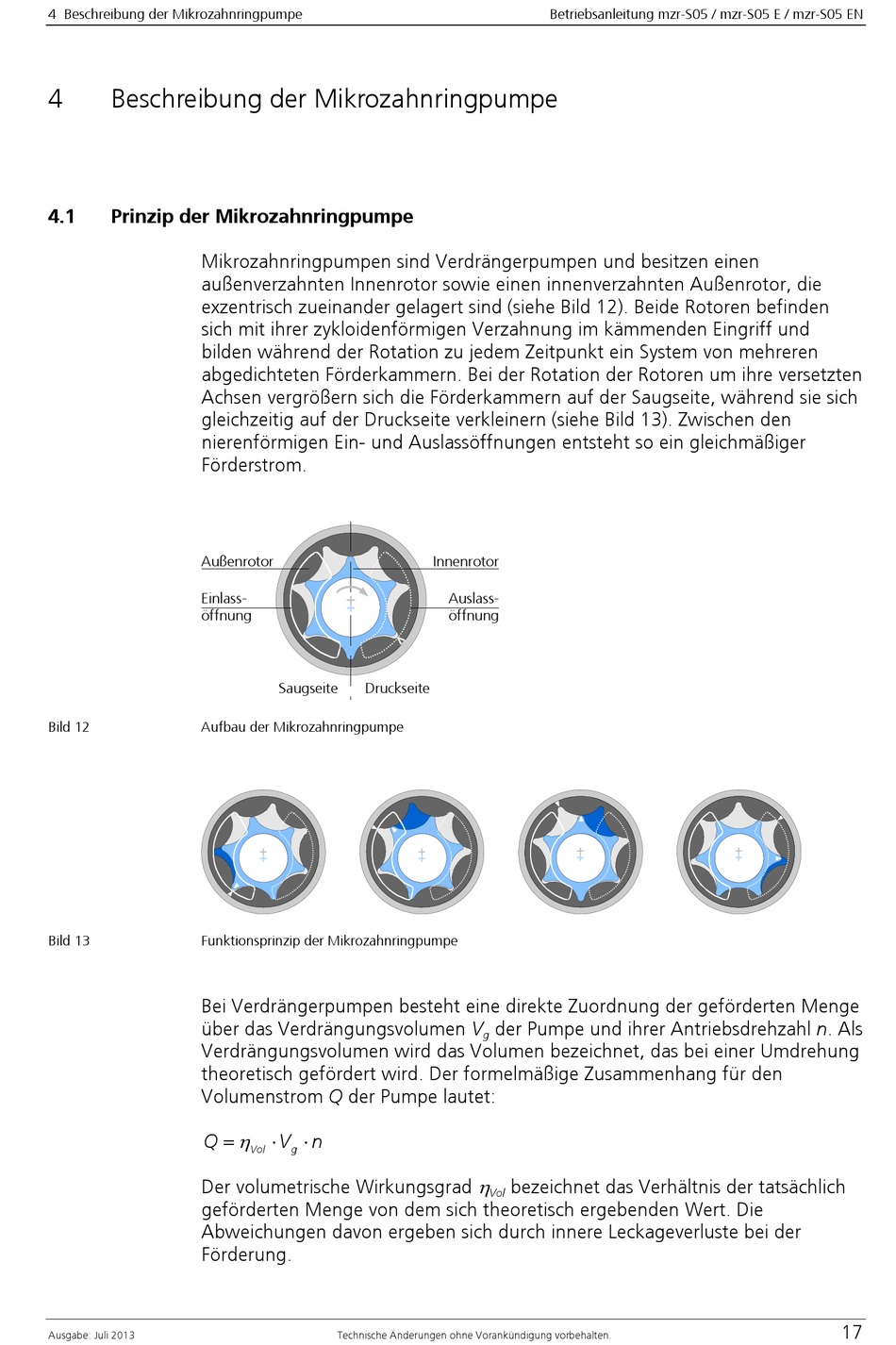 4 Beschreibung der Mikrozahnringpumpe

Betriebsanleitung mzr-S05 / mzr-S05 E / mzr-S05 EN

4 Beschreibung der Mikrozahnringpumpe

4.1 Prinzip der Mikrozahnringpumpe

Mikrozahnringpumpen sind Verdrängerpumpen und besitzen einen außenverzahnten Innenrotor sowie einen innenverzahnten Außenrotor, die exzentrisch zueinander gelagert sind (siehe Bild 12). Beide Rotoren befinden sich mit ihrer zykloidenförmigen Verzahnung im kämmenden Eingriff und bilden während der Rotation zu jedem Zeitpunkt ein System von mehreren abgedichteten Förderkammern. Bei der Rotation der Rotoren um ihre versetzten Achsen vergrößern sich die Förderkammern auf der Saugseite, während sie sich gleichzeitig auf der Druckseite verkleinern (siehe Bild 13). Zwischen den nierenförmigen Ein- und Auslassöffnungen entsteht so ein gleichmäßiger Förderstrom.

Außenrotor
Innenrotor
Einlassöffnung
Auslassöffnung
Saugseite
Druckseite

Bild 12 Aufbau der Mikrozahnringpumpe

Bild 13 Funktionsprinzip der Mikrozahnringpumpe

Bei Verdrängerpumpen besteht eine direkte Zuordnung der geförderten Menge über das Verdrängungsvolumen $V_g$ der Pumpe und ihrer Antriebsdrehzahl $n$. Als Verdrängungsvolumen wird das Volumen bezeichnet, das bei einer Umdrehung theoretisch gefördert wird. Der formelmäßige Zusammenhang für den Volumenstrom $Q$ der Pumpe lautet:

$Q = \eta_{Vol} \cdot V_g \cdot n$

Der volumetrische Wirkungsgrad $\eta_{Vol}$ bezeichnet das Verhältnis der tatsächlich geförderten Menge von dem sich theoretisch ergebenden Wert. Die Abweichungen davon ergeben sich durch innere Leckageverluste bei der Förderung.

Ausgabe: Juli 2013 Technische Änderungen ohne Vorankündigung vorbehalten. 17